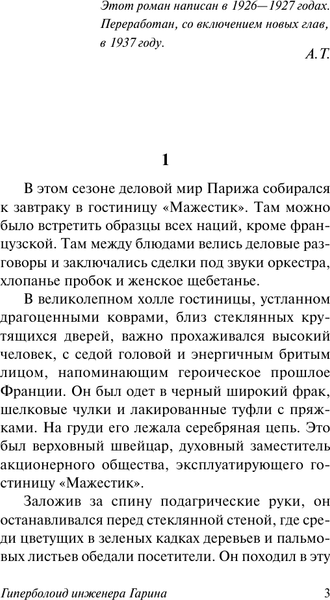 Этот роман написан в 1926—1927 годах. Переработан, со включением новых глав, в 1937 году.

А.Т.

1

В этом сезоне деловой мир Парижа собирался к завтраку в гостиницу «Мажестик». Там можно было встретить образцы всех наций, кроме французской. Там между блюдами велись деловые разговоры и заключались сделки под звуки оркестра, хлопанье пробок и женское щебетанье.

В великолепном холле гостиницы, устланном драгоценными коврами, близ стеклянных крутящихся дверей, важно прохаживался высокий человек, с седой головой и энергичным бритым лицом, напоминающим героическое прошлое Франции. Он был одет в черный широкий фрак, шелковые чулки и лакированные туфли с пряжками. На груди его лежала серебряная цепь. Это был верховный швейцар, духовный заместитель акционерного общества, эксплуатирующего гостиницу «Мажестик».

Заложив за спину подагрические руки, он останавливался перед стеклянной стеной, где среди цветущих в зеленых кадках деревьев и пальмовых листьев обедали посетители. Он походил в эту

Гиперболоид инженера Гарина

3